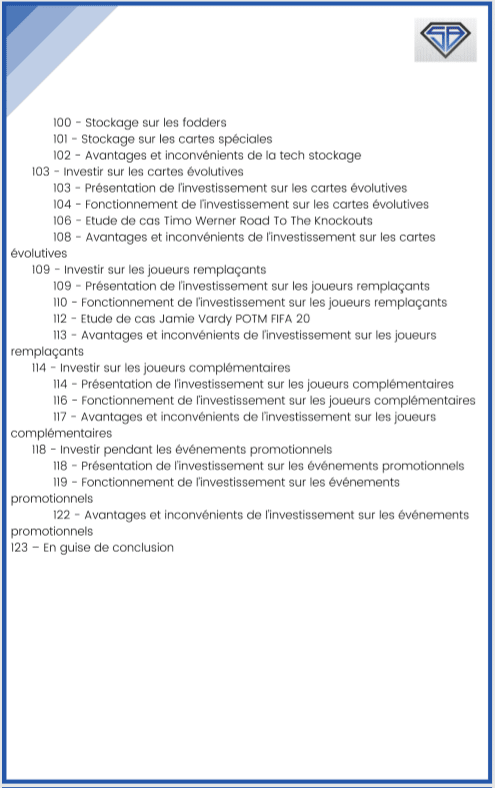 100 - Stockage sur les fodders
101 - Stockage sur les cartes spéciales
102 - Avantages et inconvénients de la tech stockage
103 - Investir sur les cartes évolutives
103 - Présentation de l'investissement sur les cartes évolutives
104 - Fonctionnement de l'investissement sur les cartes évolutives
106 - Etude de cas Timo Werner Road To The Knockouts
108 - Avantages et inconvénients de l'investissement sur les cartes évolutives
109 - Investir sur les joueurs remplaçants
109 - Présentation de l'investissement sur les joueurs remplaçants
110 - Fonctionnement de l'investissement sur les joueurs remplaçants
112 - Etude de cas Jamie Vardy POTM FIFA 20
113 - Avantages et inconvénients de l'investissement sur les joueurs remplaçants
114 - Investir sur les joueurs complémentaires
114 - Présentation de l'investissement sur les joueurs complémentaires
116 - Fonctionnement de l'investissement sur les joueurs complémentaires
117 - Avantages et inconvénients de l'investissement sur les joueurs complémentaires
118 - Investir pendant les événements promotionnels
118 - Présentation de l'investissement sur les événements promotionnels
119 - Fonctionnement de l'investissement sur les événements promotionnels
122 - Avantages et inconvénients de l'investissement sur les événements promotionnels
123 – En guise de conclusion